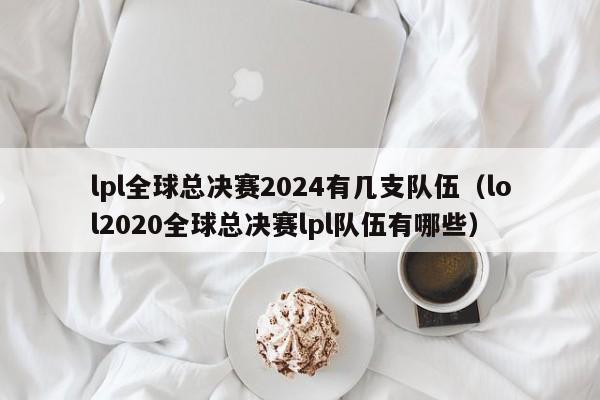 lpl全球总决赛2024有几支队伍（lol2020全球总决赛lpl队伍有哪些）